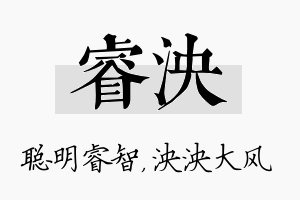 睿泱

聪明睿智，泱泱大风